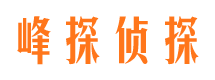 峰探侦探